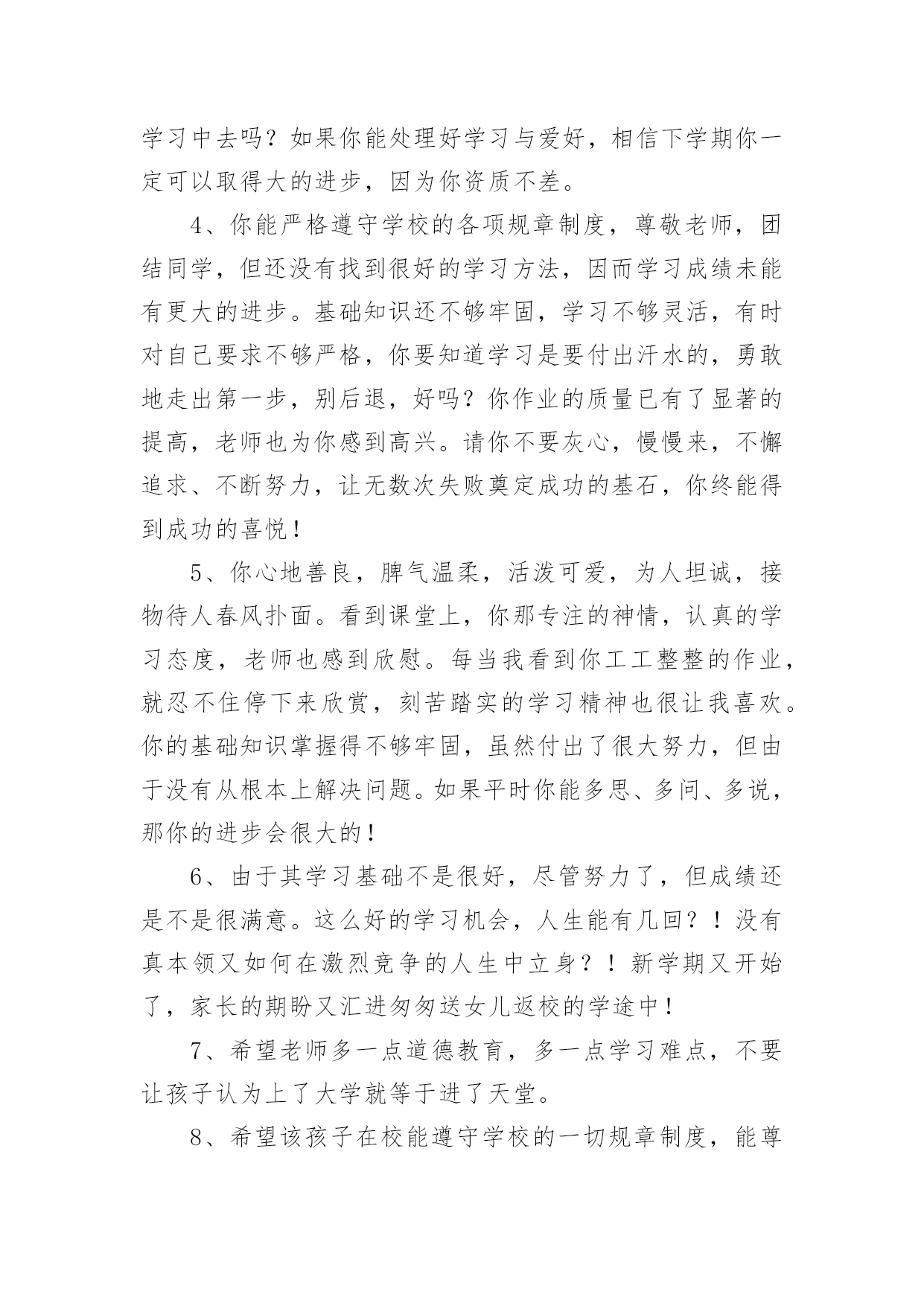 学习中去吗？如果你能处理好学习与爱好，相信下学期你一定可以取得大的进步，因为你资质不差。

4、你能严格遵守学校的各项规章制度，尊敬老师，团结同学，但还没有找到很好的学习方法，因而学习成绩未能有更大的进步。基础知识还不够牢固，学习不够灵活，有时对自己要求不够严格，你要知道学习是要付出汗水的，勇敢地走出第一步，别后退，好吗？你作业的质量已有了显著的提高，老师也为你感到高兴。请你不要灰心，慢慢来，不懈追求、不断努力，让无数次失败奠定成功的基石，你终能得到成功的喜悦！

5、你心地善良，脾气温柔，活泼可爱，为人坦诚，接物待人春风扑面。看到课堂上，你那专注的神情，认真的学习态度，老师也感到欣慰。每当我看到你工工整整的作业，就忍不住停下来欣赏，刻苦踏实的学习精神也很让我喜欢。你的基础知识掌握得不够牢固，虽然付出了很大努力，但由于没有从根本上解决问题。如果平时你能多思、多问、多说，那你的进步会很大的！

6、由于其学习基础不是很好，尽管努力了，但成绩还是不是很满意。这么好的学习机会，人生能有几回？！没有真本领又如何在激烈竞争的人生中立身？！新学期又开始了，家长的期盼又汇进匆匆送女儿返校的学途中！

7、希望老师多一点道德教育，多一点学习难点，不要让孩子认为上了大学就等于进了天堂。

8、希望该孩子在校能遵守学校的一切规章制度，能尊